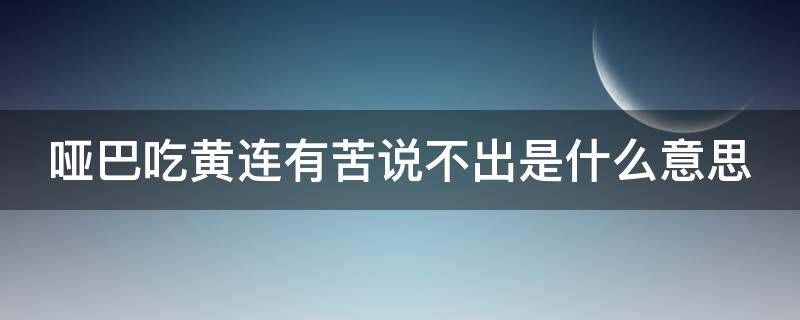 哑巴吃黄连有苦说不出是什么意思